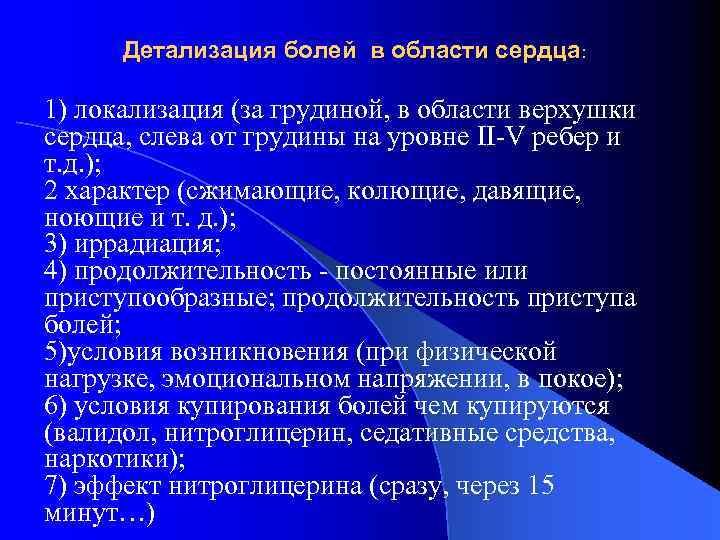 Детализация болей  в области сердца:

1) локализация (за грудиной, в области верхушки сердца, слева от грудины на уровне II-V ребер и т.д.);
2 характер (сжимающие, колющие, давящие, ноющие и т. д.);
3) иррадиация;
4) продолжительность - постоянные или приступообразные; продолжительность приступа болей;
5)условия возникновения (при физической нагрузке, эмоциональном напряжении, в покое);
6) условия купирования болей чем купируются (валидол, нитроглицерин, седативные средства, наркотики);
7) эффект нитроглицерина (сразу, через 15 минут…)